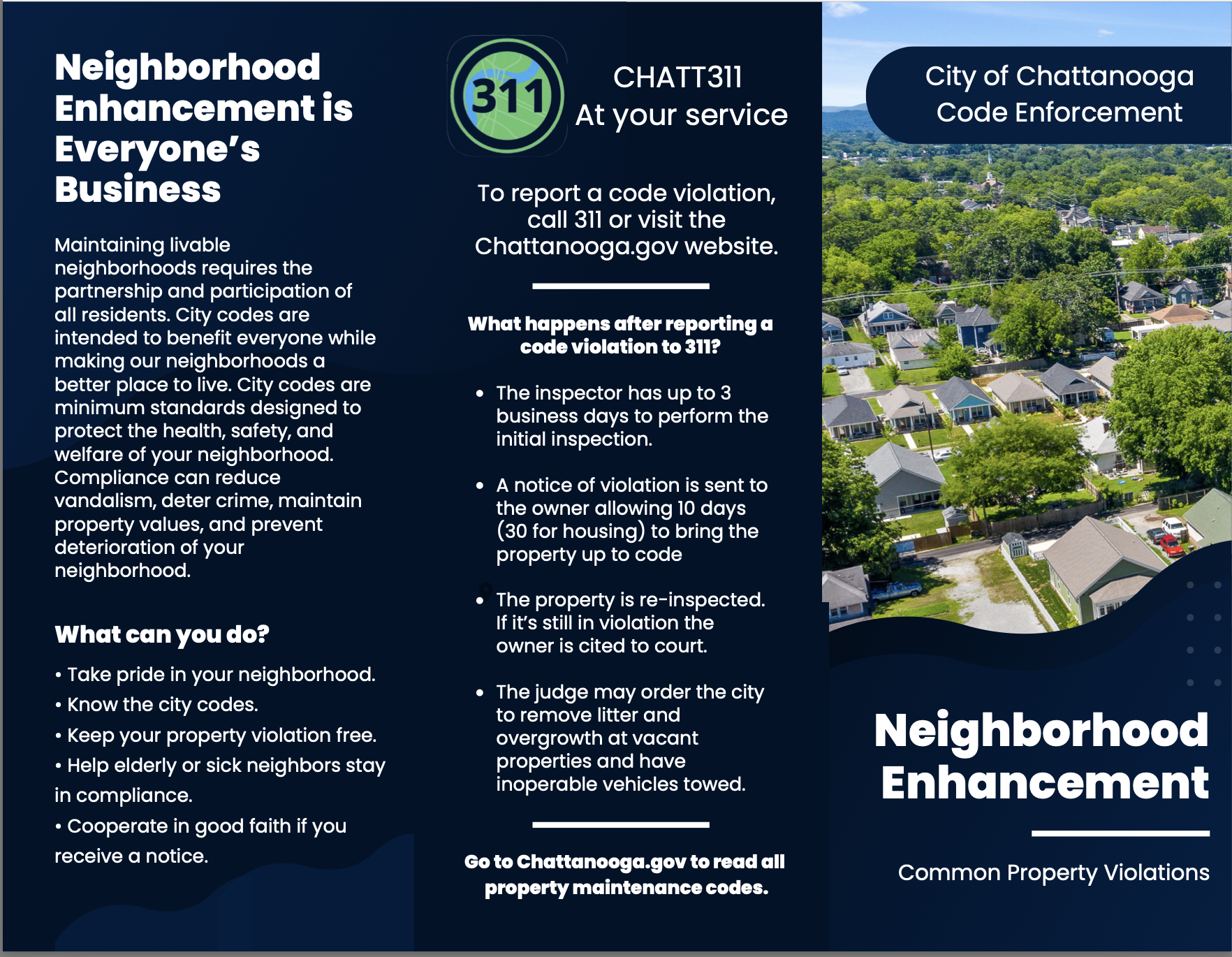 Neighborhood Enhancement is Everyone's Business

Maintaining livable neighborhoods requires the partnership and participation of all residents. City codes are intended to benefit everyone while making our neighborhoods a better place to live. City codes are minimum standards designed to protect the health, safety, and welfare of your neighborhood. Compliance can reduce vandalism, deter crime, maintain property values, and prevent deterioration of your neighborhood.

What can you do?

• Take pride in your neighborhood.
• Know the city codes.
• Keep your property violation free.
• Help elderly or sick neighbors stay in compliance.
• Cooperate in good faith if you receive a notice.

311

CHATT311
At your service

To report a code violation, call 311 or visit the Chattanooga.gov website.

What happens after reporting a code violation to 311?

• The inspector has up to 3 business days to perform the initial inspection.

• A notice of violation is sent to the owner allowing 10 days (30 for housing) to bring the property up to code

• The property is re-inspected. If it's still in violation the owner is cited to court.

• The judge may order the city to remove litter and overgrowth at vacant properties and have inoperable vehicles towed.

Go to Chattanooga.gov to read all property maintenance codes.

City of Chattanooga
Code Enforcement

Neighborhood Enhancement

Common Property Violations